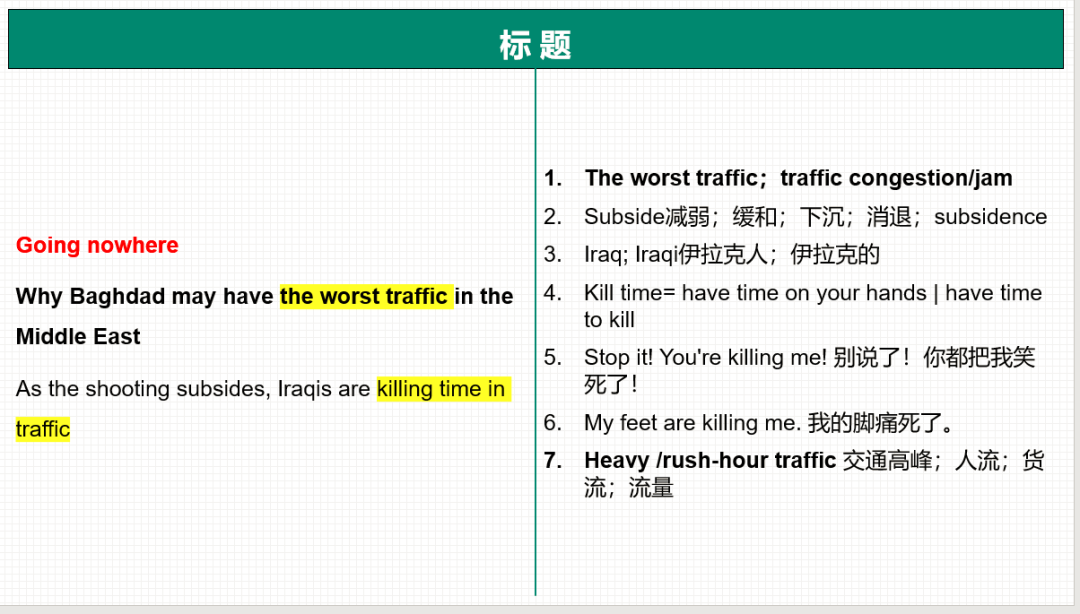 标题

Going nowhere

Why Baghdad may have the worst traffic in the Middle East

As the shooting subsides, Iraqis are killing time in traffic

1. The worst traffic；traffic congestion/jam
2. Subside减弱；缓和；下沉；消退；subsidence
3. Iraq; Iraqi伊拉克人；伊拉克的
4. Kill time= have time on your hands | have time to kill
5. Stop it! You're killing me! 别说了！你都把我笑死了！
6. My feet are killing me. 我的脚痛死了。
7. Heavy /rush-hour traffic 交通高峰；人流；货流；流量